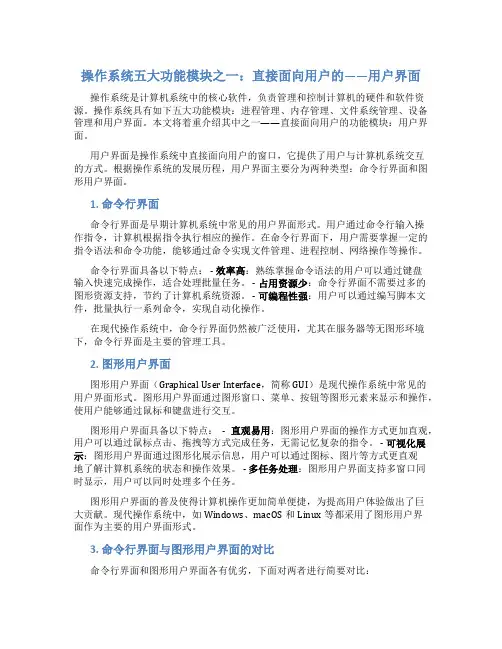 操作系统五大功能模块之一：直接面向用户的——用户界面

操作系统是计算机系统中的核心软件，负责管理和控制计算机的硬件和软件资源。操作系统具有如下五大功能模块：进程管理、内存管理、文件系统管理、设备管理和用户界面。本文将着重介绍其中之一——直接面向用户的功能模块：用户界面。

用户界面是操作系统中直接面向用户的窗口，它提供了用户与计算机系统交互的方式。根据操作系统的发展历程，用户界面主要分为两种类型：命令行界面和图形用户界面。

1. 命令行界面

命令行界面是早期计算机系统中常见的用户界面形式。用户通过命令行输入操作指令，计算机根据指令执行相应的操作。在命令行界面下，用户需要掌握一定的指令语法和命令功能，能够通过命令实现文件管理、进程控制、网络操作等操作。

命令行界面具备以下特点： - 效率高：熟练掌握命令语法的用户可以通过键盘输入快速完成操作，适合处理批量任务。 - 占用资源少：命令行界面不需要过多的图形资源支持，节约了计算机系统资源。 - 可编程性强：用户可以通过编写脚本文件，批量执行一系列命令，实现自动化操作。

在现代操作系统中，命令行界面仍然被广泛使用，尤其在服务器等无图形环境下，命令行界面是主要的管理工具。

2. 图形用户界面

图形用户界面（Graphical User Interface，简称 GUI）是现代操作系统中常见的用户界面形式。图形用户界面通过图形窗口、菜单、按钮等图形元素来显示和操作，使用户能够通过鼠标和键盘进行交互。

图形用户界面具备以下特点： - 直观易用：图形用户界面的操作方式更加直观，用户可以通过鼠标点击、拖拽等方式完成任务，无需记忆复杂的指令。 - 可视化展示：图形用户界面通过图形化展示信息，用户可以通过图标、图片等方式更直观地了解计算机系统的状态和操作效果。 - 多任务处理：图形用户界面支持多窗口同时显示，用户可以同时处理多个任务。

图形用户界面的普及使得计算机操作更加简单便捷，为提高用户体验做出了巨大贡献。现代操作系统中，如 Windows、macOS 和 Linux 等都采用了图形用户界面作为主要的用户界面形式。

3. 命令行界面与图形用户界面的对比

命令行界面和图形用户界面各有优劣，下面对两者进行简要对比：